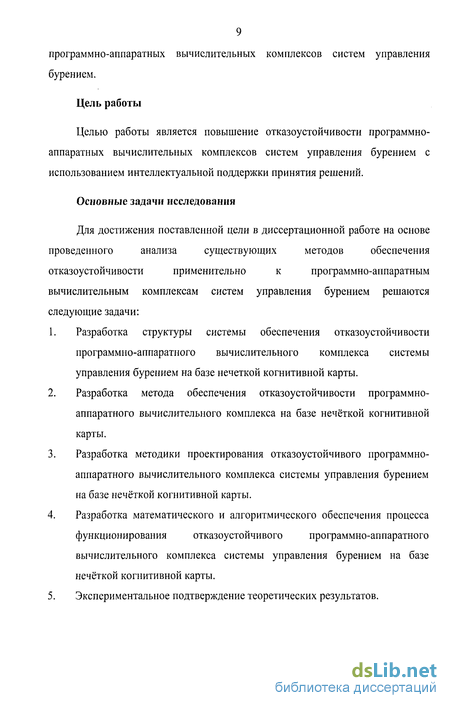 9

программно-аппаратных вычислительных комплексов систем управления бурением.

Цель работы

Целью работы является повышение отказоустойчивости программно-аппаратных вычислительных комплексов систем управления бурением с использованием интеллектуальной поддержки принятия решений.

Основные задачи исследования

Для достижения поставленной цели в диссертационной работе на основе проведенного анализа существующих методов обеспечения отказоустойчивости применительно к программно-аппаратным вычислительным комплексам систем управления бурением решаются следующие задачи:

1. Разработка структуры системы обеспечения отказоустойчивости программно-аппаратного вычислительного комплекса системы управления бурением на базе нечеткой когнитивной карты.

2. Разработка метода обеспечения отказоустойчивости программно-аппаратного вычислительного комплекса на базе нечёткой когнитивной карты.

3. Разработка методики проектирования отказоустойчивого программно-аппаратного вычислительного комплекса системы управления бурением на базе нечёткой когнитивной карты.

4. Разработка математического и алгоритмического обеспечения процесса функционирования отказоустойчивого программно-аппаратного вычислительного комплекса системы управления бурением на базе нечёткой когнитивной карты.

5. Экспериментальное подтверждение теоретических результатов.

dsLib.net
библиотека диссертаций